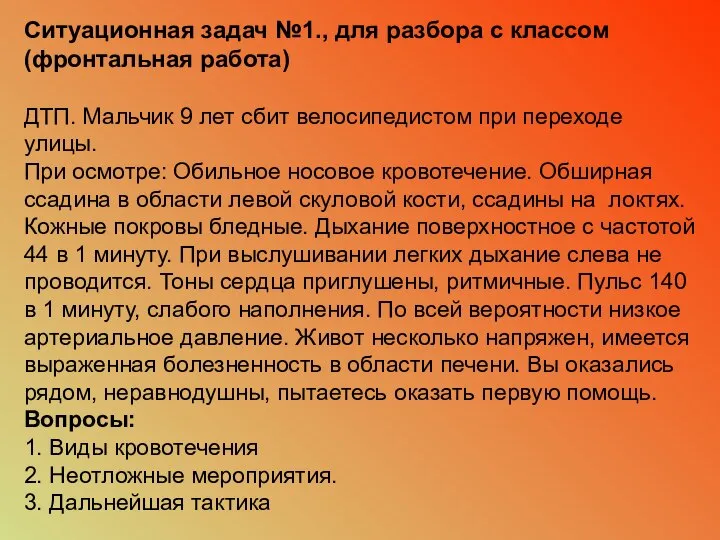 Ситуационная задач №1., для разбора с классом (фронтальная работа)

ДТП. Мальчик 9 лет сбит велосипедистом при переходе улицы.
При осмотре: Обильное носовое кровотечение. Обширная ссадина в области левой скуловой кости, ссадины на локтях. Кожные покровы бледные. Дыхание поверхностное с частотой 44 в 1 минуту. При выслушивании легких дыхание слева не проводится. Тоны сердца приглушены, ритмичные. Пульс 140 в 1 минуту, слабого наполнения. По всей вероятности низкое артериальное давление. Живот несколько напряжен, имеется выраженная болезненность в области печени. Вы оказались рядом, неравнодушны, пытаетесь оказать первую помощь.
Вопросы:
1. Виды кровотечения
2. Неотложные мероприятия.
3. Дальнейшая тактика